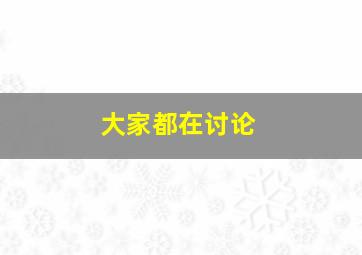 大家都在讨论